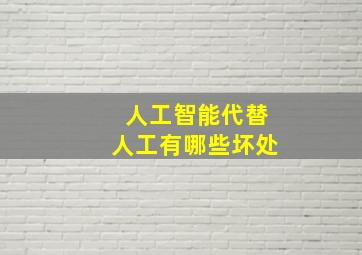 人工智能代替
人工有哪些坏处